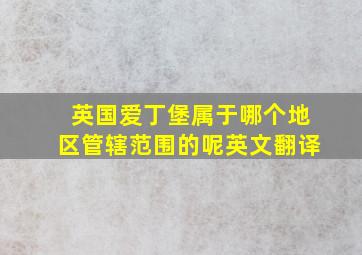 英国爱丁堡属于哪个地区管辖范围的呢英文翻译